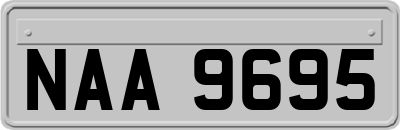 NAA 9695